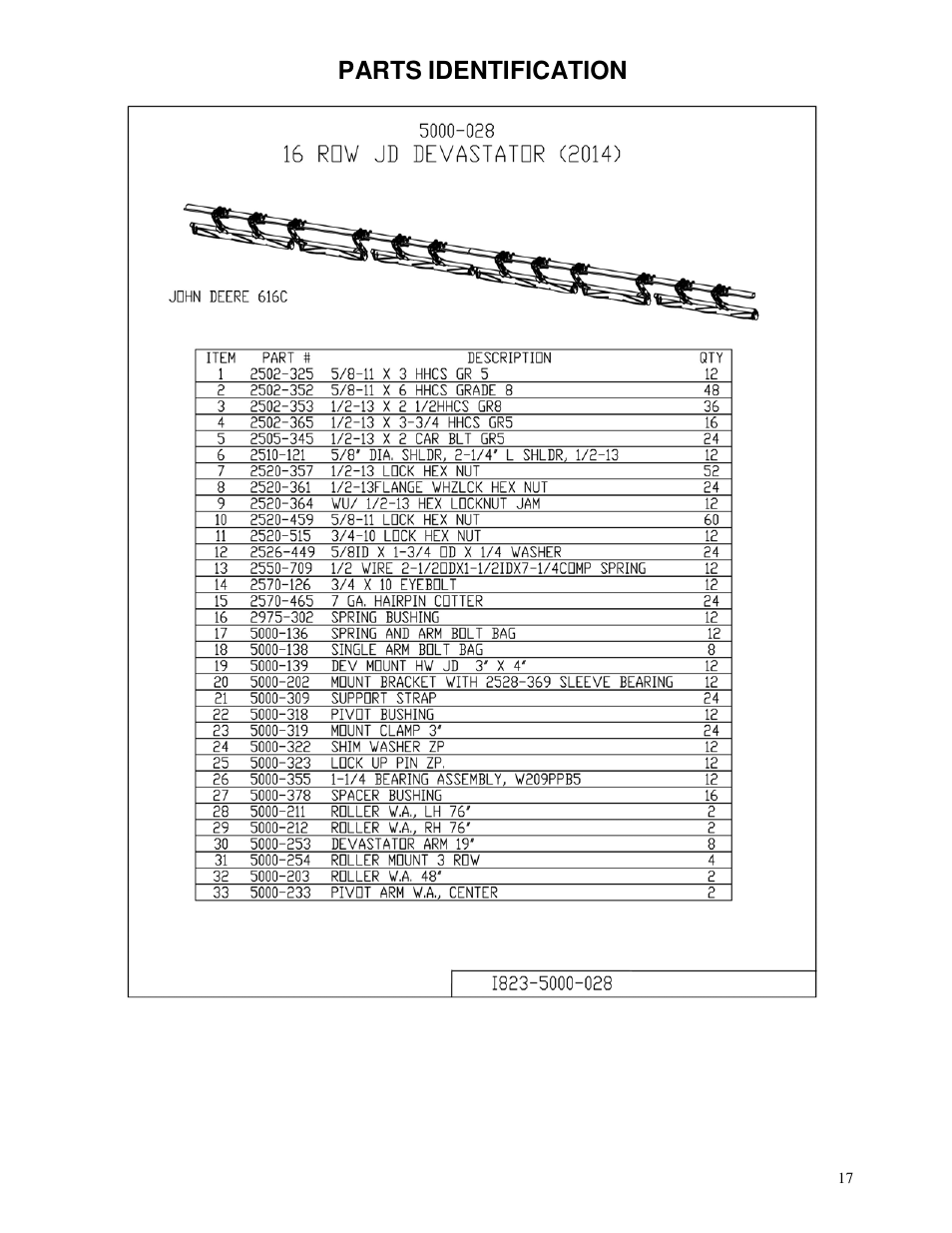 PARTS IDENTIFICATION

5000-028
16 ROW JD DEVASTATOR (2014)

JOHN DEERE 616C

| ITEM | PART # | DESCRIPTION | QTY |
|---|---|---|---|
| 1 | 2502-325 | 5/8-11 X 3 HHCS GR 5 | 12 |
| 2 | 2502-352 | 5/8-11 X 6 HHCS GRADE 8 | 48 |
| 3 | 2502-353 | 1/2-13 X 2 1/2HHCS GR8 | 36 |
| 4 | 2502-365 | 1/2-13 X 3-3/4 HHCS GR5 | 16 |
| 5 | 2505-345 | 1/2-13 X 2 CAR BLT GR5 | 24 |
| 6 | 2510-121 | 5/8" DIA. SHLDR, 2-1/4" L SHLDR, 1/2-13 | 12 |
| 7 | 2520-357 | 1/2-13 LOCK HEX NUT | 52 |
| 8 | 2520-361 | 1/2-13FLANGE WHZLCK HEX NUT | 24 |
| 9 | 2520-364 | WU/ 1/2-13 HEX LOCKNUT JAM | 12 |
| 10 | 2520-459 | 5/8-11 LOCK HEX NUT | 60 |
| 11 | 2520-515 | 3/4-10 LOCK HEX NUT | 12 |
| 12 | 2526-449 | 5/8ID X 1-3/4 OD X 1/4 WASHER | 24 |
| 13 | 2550-709 | 1/2 WIRE 2-1/2ODX1-1/2IDX7-1/4COMP SPRING | 12 |
| 14 | 2570-126 | 3/4 X 10 EYEBOLT | 12 |
| 15 | 2570-465 | 7 GA. HAIRPIN COTTER | 24 |
| 16 | 2975-302 | SPRING BUSHING | 12 |
| 17 | 5000-136 | SPRING AND ARM BOLT BAG | 12 |
| 18 | 5000-138 | SINGLE ARM BOLT BAG | 8 |
| 19 | 5000-139 | DEV MOUNT HW JD 3" X 4" | 12 |
| 20 | 5000-202 | MOUNT BRACKET WITH 2528-369 SLEEVE BEARING | 12 |
| 21 | 5000-309 | SUPPORT STRAP | 24 |
| 22 | 5000-318 | PIVOT BUSHING | 12 |
| 23 | 5000-319 | MOUNT CLAMP 3" | 24 |
| 24 | 5000-322 | SHIM WASHER ZP | 12 |
| 25 | 5000-323 | LOCK UP PIN ZP. | 12 |
| 26 | 5000-355 | 1-1/4 BEARING ASSEMBLY, W209PPB5 | 12 |
| 27 | 5000-378 | SPACER BUSHING | 16 |
| 28 | 5000-211 | ROLLER W.A., LH 76" | 2 |
| 29 | 5000-212 | ROLLER W.A., RH 76" | 2 |
| 30 | 5000-253 | DEVASTATOR ARM 19" | 8 |
| 31 | 5000-254 | ROLLER MOUNT 3 ROW | 4 |
| 32 | 5000-203 | ROLLER W.A. 48" | 2 |
| 33 | 5000-233 | PIVOT ARM W.A., CENTER | 2 |

I823-5000-028

17